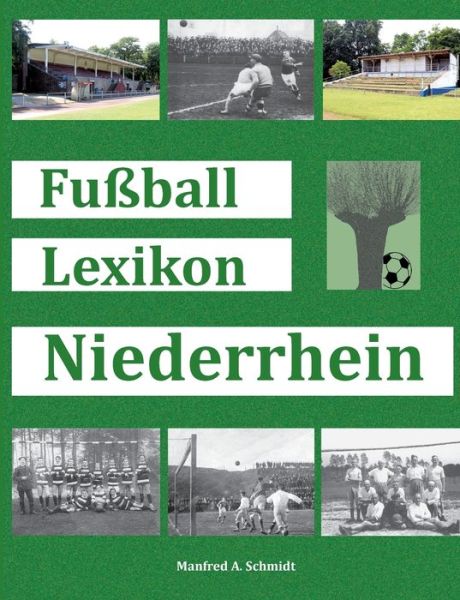 Fußball

Lexikon

Niederrhein

Manfred A. Schmidt